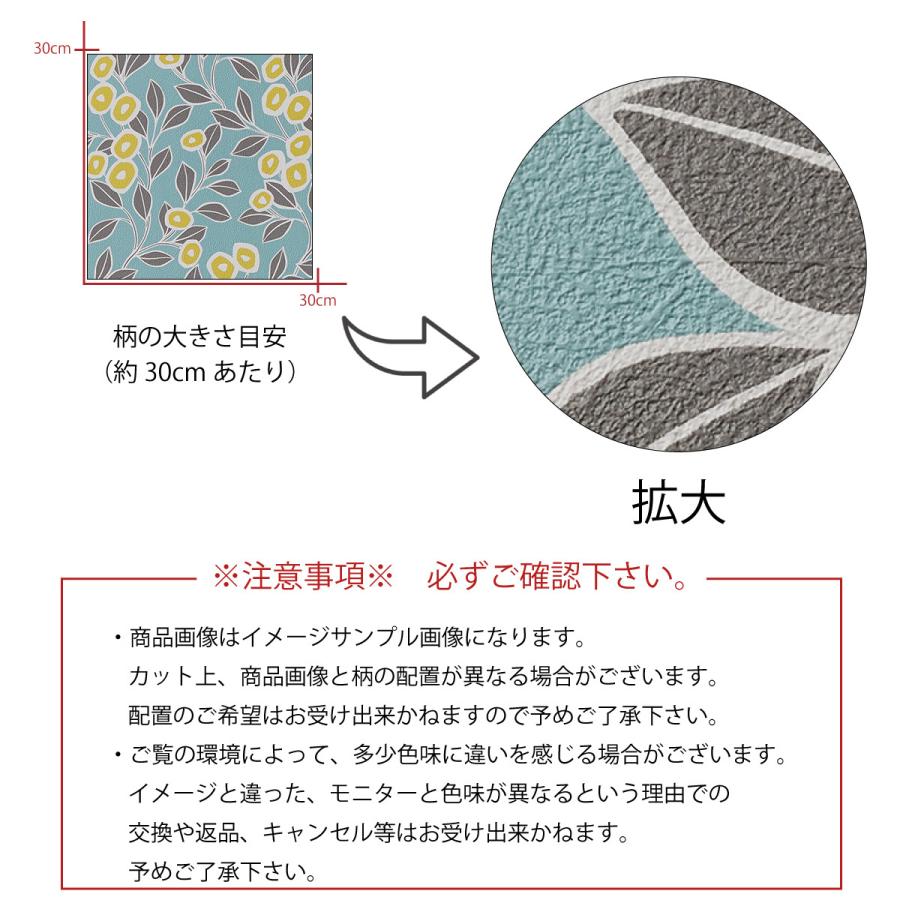 30cm

30cm

柄の大きさ目安
（約 30cm あたり）

拡大

※注意事項※　必ずご確認下さい。

・商品画像はイメージサンプル画像になります。
カット上、商品画像と柄の配置が異なる場合がございます。
配置のご希望はお受け出来かねますので予めご了承下さい。
・ご覧の環境によって、多少色味に違いを感じる場合がございます。
イメージと違った、モニターと色味が異なるという理由での
交換や返品、キャンセル等はお受け出来かねます。
予めご了承下さい。